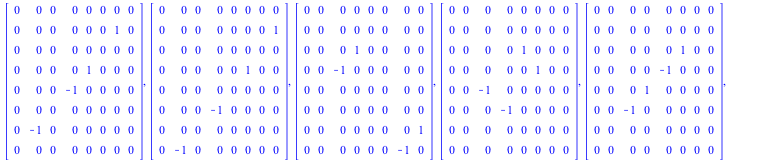 $\begin{bmatrix} 0 & 0 & 0 & 0 & 0 & 0 & 0 & 0 \\ 0 & 0 & 0 & 0 & 0 & 0 & 1 & 0 \\ 0 & 0 & 0 & 0 & 0 & 0 & 0 & 0 \\ 0 & 0 & 0 & 0 & 1 & 0 & 0 & 0 \\ 0 & 0 & 0 & -1 & 0 & 0 & 0 & 0 \\ 0 & 0 & 0 & 0 & 0 & 0 & 0 & 0 \\ 0 & -1 & 0 & 0 & 0 & 0 & 0 & 0 \\ 0 & 0 & 0 & 0 & 0 & 0 & 0 & 0 \end{bmatrix}, \begin{bmatrix} 0 & 0 & 0 & 0 & 0 & 0 & 0 & 0 \\ 0 & 0 & 0 & 0 & 0 & 0 & 0 & 1 \\ 0 & 0 & 0 & 0 & 0 & 0 & 0 & 0 \\ 0 & 0 & 0 & 0 & 0 & 1 & 0 & 0 \\ 0 & 0 & 0 & 0 & 0 & 0 & 0 & 0 \\ 0 & 0 & 0 & -1 & 0 & 0 & 0 & 0 \\ 0 & 0 & 0 & 0 & 0 & 0 & 0 & 0 \\ 0 & -1 & 0 & 0 & 0 & 0 & 0 & 0 \end{bmatrix}, \begin{bmatrix} 0 & 0 & 0 & 0 & 0 & 0 & 0 & 0 \\ 0 & 0 & 0 & 0 & 0 & 0 & 0 & 0 \\ 0 & 0 & 0 & 1 & 0 & 0 & 0 & 0 \\ 0 & 0 & -1 & 0 & 0 & 0 & 0 & 0 \\ 0 & 0 & 0 & 0 & 0 & 0 & 0 & 0 \\ 0 & 0 & 0 & 0 & 0 & 0 & 0 & 0 \\ 0 & 0 & 0 & 0 & 0 & 0 & 0 & 1 \\ 0 & 0 & 0 & 0 & 0 & 0 & -1 & 0 \end{bmatrix}, \begin{bmatrix} 0 & 0 & 0 & 0 & 0 & 0 & 0 & 0 \\ 0 & 0 & 0 & 0 & 0 & 0 & 0 & 0 \\ 0 & 0 & 0 & 0 & 1 & 0 & 0 & 0 \\ 0 & 0 & 0 & 0 & 0 & 1 & 0 & 0 \\ 0 & 0 & -1 & 0 & 0 & 0 & 0 & 0 \\ 0 & 0 & 0 & -1 & 0 & 0 & 0 & 0 \\ 0 & 0 & 0 & 0 & 0 & 0 & 0 & 0 \\ 0 & 0 & 0 & 0 & 0 & 0 & 0 & 0 \end{bmatrix}, \begin{bmatrix} 0 & 0 & 0 & 0 & 0 & 0 & 0 & 0 \\ 0 & 0 & 0 & 0 & 0 & 0 & 0 & 0 \\ 0 & 0 & 0 & 0 & 0 & 1 & 0 & 0 \\ 0 & 0 & 0 & 0 & -1 & 0 & 0 & 0 \\ 0 & 0 & 0 & 1 & 0 & 0 & 0 & 0 \\ 0 & 0 & -1 & 0 & 0 & 0 & 0 & 0 \\ 0 & 0 & 0 & 0 & 0 & 0 & 0 & 0 \\ 0 & 0 & 0 & 0 & 0 & 0 & 0 & 0 \end{bmatrix},$